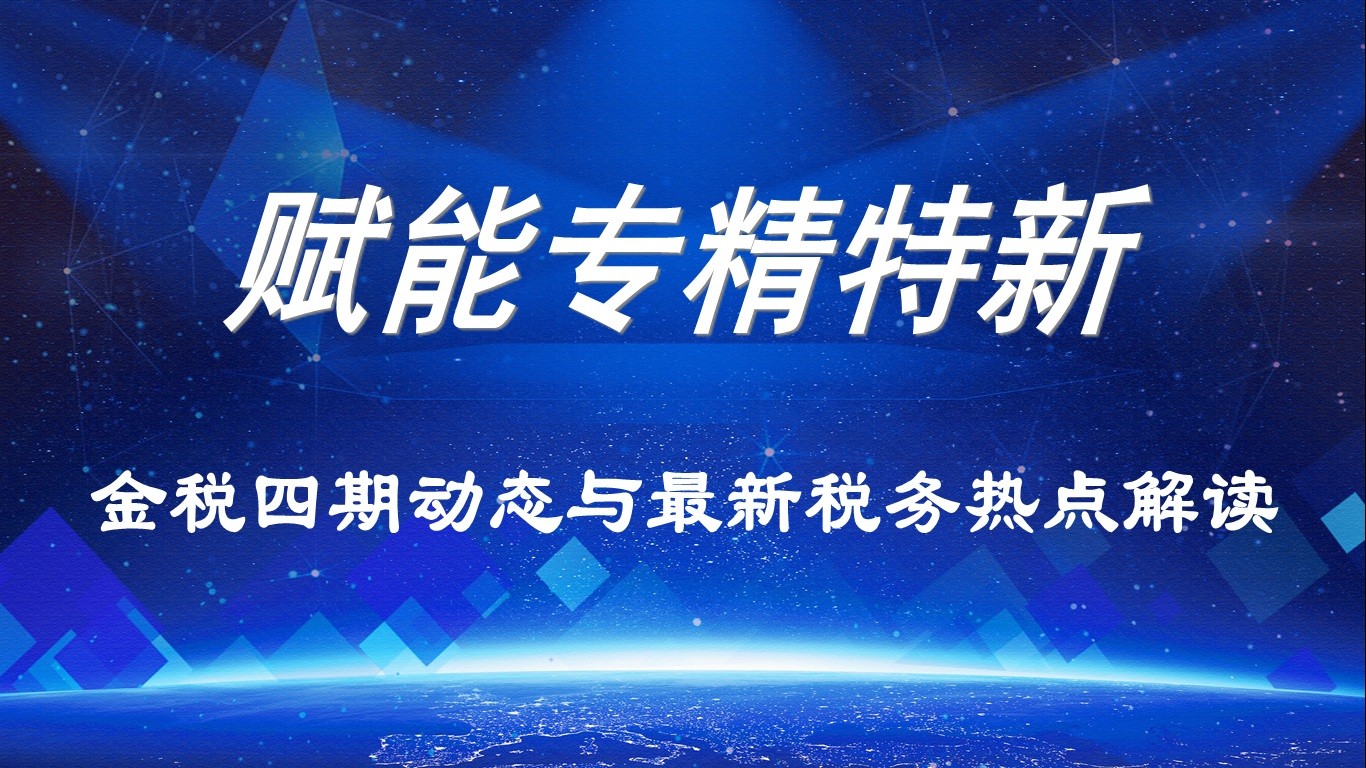 赋能专精特新

金税四期动态与最新税务热点解读